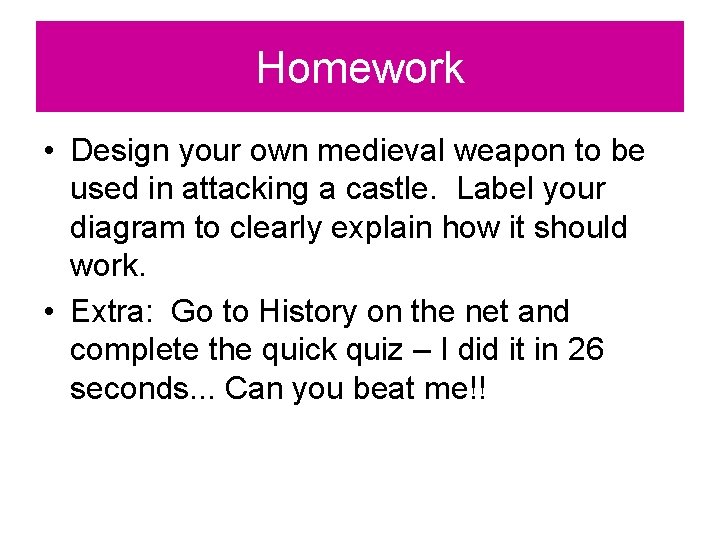 Homework

• Design your own medieval weapon to be used in attacking a castle. Label your diagram to clearly explain how it should work.
• Extra: Go to History on the net and complete the quick quiz – I did it in 26 seconds... Can you beat me!!